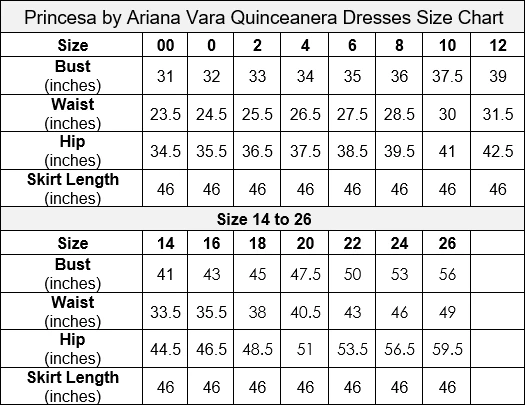 Princesa by Ariana Vara Quinceanera Dresses Size Chart

| Size | 00 | 0 | 2 | 4 | 6 | 8 | 10 | 12 |
|---|---|---|---|---|---|---|---|---|
| Bust (inches) | 31 | 32 | 33 | 34 | 35 | 36 | 37.5 | 39 |
| Waist (inches) | 23.5 | 24.5 | 25.5 | 26.5 | 27.5 | 28.5 | 30 | 31.5 |
| Hip (inches) | 34.5 | 35.5 | 36.5 | 37.5 | 38.5 | 39.5 | 41 | 42.5 |
| Skirt Length (inches) | 46 | 46 | 46 | 46 | 46 | 46 | 46 | 46 |

Size 14 to 26

| Size | 14 | 16 | 18 | 20 | 22 | 24 | 26 | |
|---|---|---|---|---|---|---|---|---|
| Bust (inches) | 41 | 43 | 45 | 47.5 | 50 | 53 | 56 | |
| Waist (inches) | 33.5 | 35.5 | 38 | 40.5 | 43 | 46 | 49 | |
| Hip (inches) | 44.5 | 46.5 | 48.5 | 51 | 53.5 | 56.5 | 59.5 | |
| Skirt Length (inches) | 46 | 46 | 46 | 46 | 46 | 46 | 46 | |